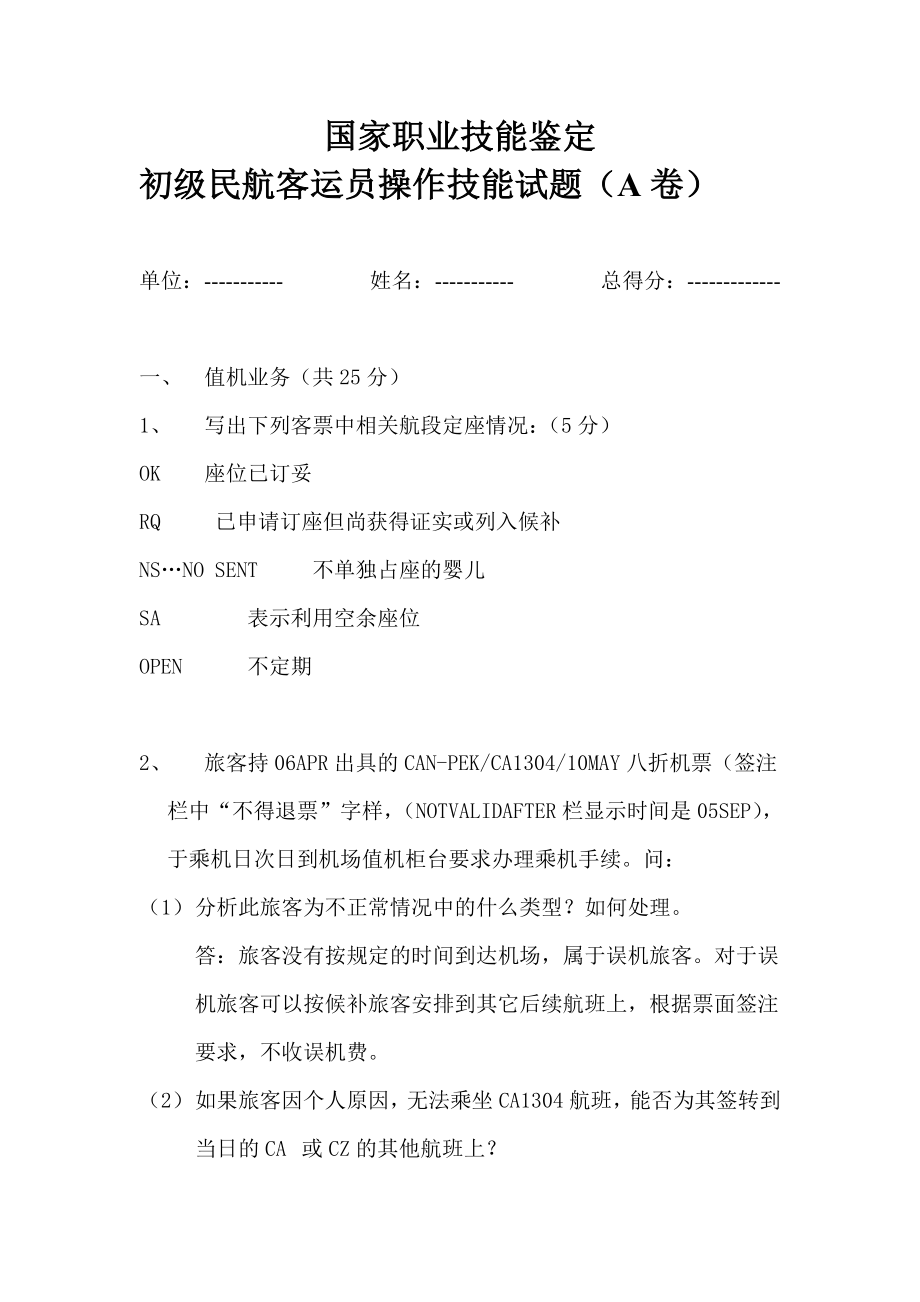 国家职业技能鉴定
初级民航客运员操作技能试题（A 卷）

单位：-----------　　姓名：-----------　　总得分：-------------

一、　值机业务（共 25 分）

1、　写出下列客票中相关航段定座情况：（5 分）

OK　座位已订妥

RQ　已申请订座但尚获得证实或列入候补

NS…NO SENT　不单独占座的婴儿

SA　表示利用空余座位

OPEN　不定期

2、　旅客持 06APR 出具的 CAN-PEK/CA1304/10MAY 八折机票（签注栏中“不得退票”字样，（NOTVALIDAFTER 栏显示时间是 05SEP），于乘机日次日到机场值机柜台要求办理乘机手续。问：

（1）分析此旅客为不正常情况中的什么类型？如何处理。

答：旅客没有按规定的时间到达机场，属于误机旅客。对于误机旅客可以按候补旅客安排到其它后续航班上，根据票面签注要求，不收误机费。

（2）如果旅客因个人原因，无法乘坐 CA1304 航班，能否为其签转到当日的 CA 或 CZ 的其他航班上？